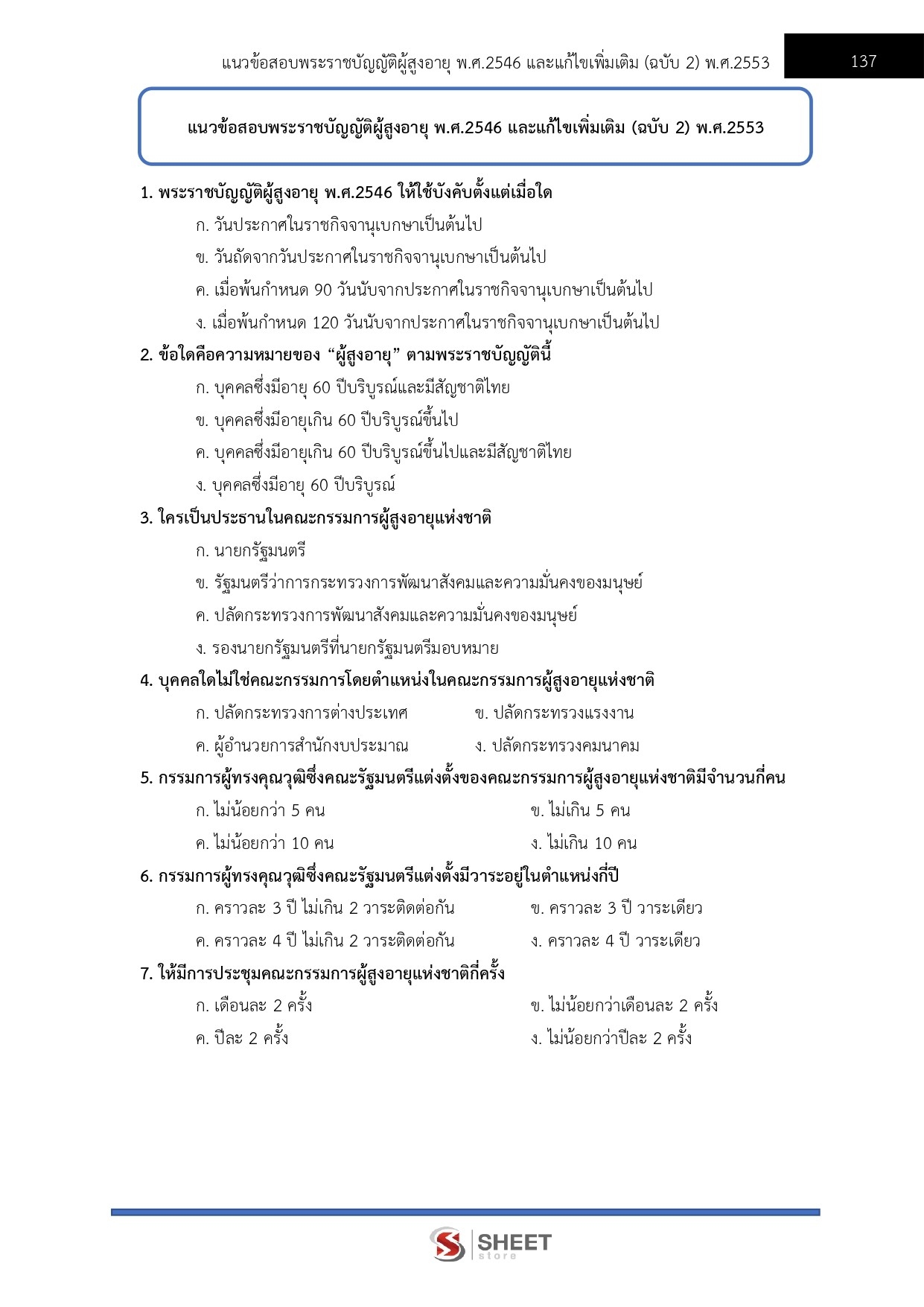 แนวข้อสอบพระราชบัญญัติผู้สูงอายุ พ.ศ.2546 และแก้ไขเพิ่มเติม (ฉบับ 2) พ.ศ.2553 137

แนวข้อสอบพระราชบัญญัติผู้สูงอายุ พ.ศ.2546 และแก้ไขเพิ่มเติม (ฉบับ 2) พ.ศ.2553

1. พระราชบัญญัติผู้สูงอายุ พ.ศ.2546 ให้ใช้บังคับตั้งแต่เมื่อใด
ก. วันประกาศในราชกิจจานุเบกษาเป็นต้นไป
ข. วันถัดจากวันประกาศในราชกิจจานุเบกษาเป็นต้นไป
ค. เมื่อพ้นกำหนด 90 วันนับจากประกาศในราชกิจจานุเบกษาเป็นต้นไป
ง. เมื่อพ้นกำหนด 120 วันนับจากประกาศในราชกิจจานุเบกษาเป็นต้นไป

2. ข้อใดคือความหมายของ “ผู้สูงอายุ” ตามพระราชบัญญัตินี้
ก. บุคคลซึ่งมีอายุ 60 ปีบริบูรณ์และมีสัญชาติไทย
ข. บุคคลซึ่งมีอายุเกิน 60 ปีบริบูรณ์ขึ้นไป
ค. บุคคลซึ่งมีอายุเกิน 60 ปีบริบูรณ์ขึ้นไปและมีสัญชาติไทย
ง. บุคคลซึ่งมีอายุ 60 ปีบริบูรณ์

3. ใครเป็นประธานในคณะกรรมการผู้สูงอายุแห่งชาติ
ก. นายกรัฐมนตรี
ข. รัฐมนตรีว่าการกระทรวงการพัฒนาสังคมและความมั่นคงของมนุษย์
ค. ปลัดกระทรวงการพัฒนาสังคมและความมั่นคงของมนุษย์
ง. รองนายกรัฐมนตรีที่นายกรัฐมนตรีมอบหมาย

4. บุคคลใดไม่ใช่คณะกรรมการโดยตำแหน่งในคณะกรรมการผู้สูงอายุแห่งชาติ
ก. ปลัดกระทรวงการต่างประเทศ
ข. ปลัดกระทรวงแรงงาน
ค. ผู้อำนวยการสำนักงบประมาณ
ง. ปลัดกระทรวงคมนาคม

5. กรรมการผู้ทรงคุณวุฒิซึ่งคณะรัฐมนตรีแต่งตั้งของคณะกรรมการผู้สูงอายุแห่งชาติมีจำนวนกี่คน
ก. ไม่น้อยกว่า 5 คน
ข. ไม่เกิน 5 คน
ค. ไม่น้อยกว่า 10 คน
ง. ไม่เกิน 10 คน

6. กรรมการผู้ทรงคุณวุฒิซึ่งคณะรัฐมนตรีแต่งตั้งมีวาระอยู่ในตำแหน่งกี่ปี
ก. คราวละ 3 ปี ไม่เกิน 2 วาระติดต่อกัน
ข. คราวละ 3 ปี วาระเดียว
ค. คราวละ 4 ปี ไม่เกิน 2 วาระติดต่อกัน
ง. คราวละ 4 ปี วาระเดียว

7. ให้มีการประชุมคณะกรรมการผู้สูงอายุแห่งชาติกี่ครั้ง
ก. เดือนละ 2 ครั้ง
ข. ไม่น้อยกว่าเดือนละ 2 ครั้ง
ค. ปีละ 2 ครั้ง
ง. ไม่น้อยกว่าปีละ 2 ครั้ง

SHEET store